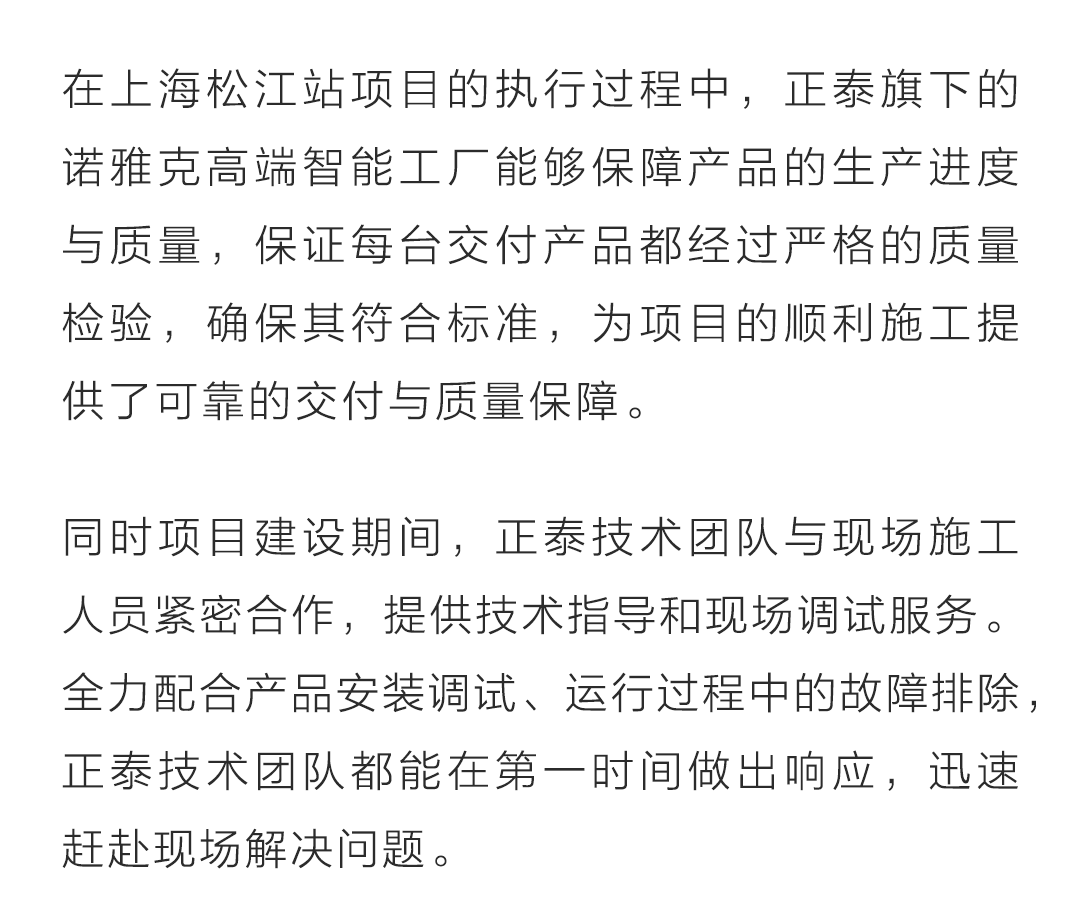 在上海松江站项目的执行过程中，正泰旗下的诺雅克高端智能工厂能够保障产品的生产进度与质量，保证每台交付产品都经过严格的质量检验，确保其符合标准，为项目的顺利施工提供了可靠的交付与质量保障。

同时项目建设期间，正泰技术团队与现场施工人员紧密合作，提供技术指导和现场调试服务。全力配合产品安装调试、运行过程中的故障排除，正泰技术团队都能在第一时间做出响应，迅速赶赴现场解决问题。